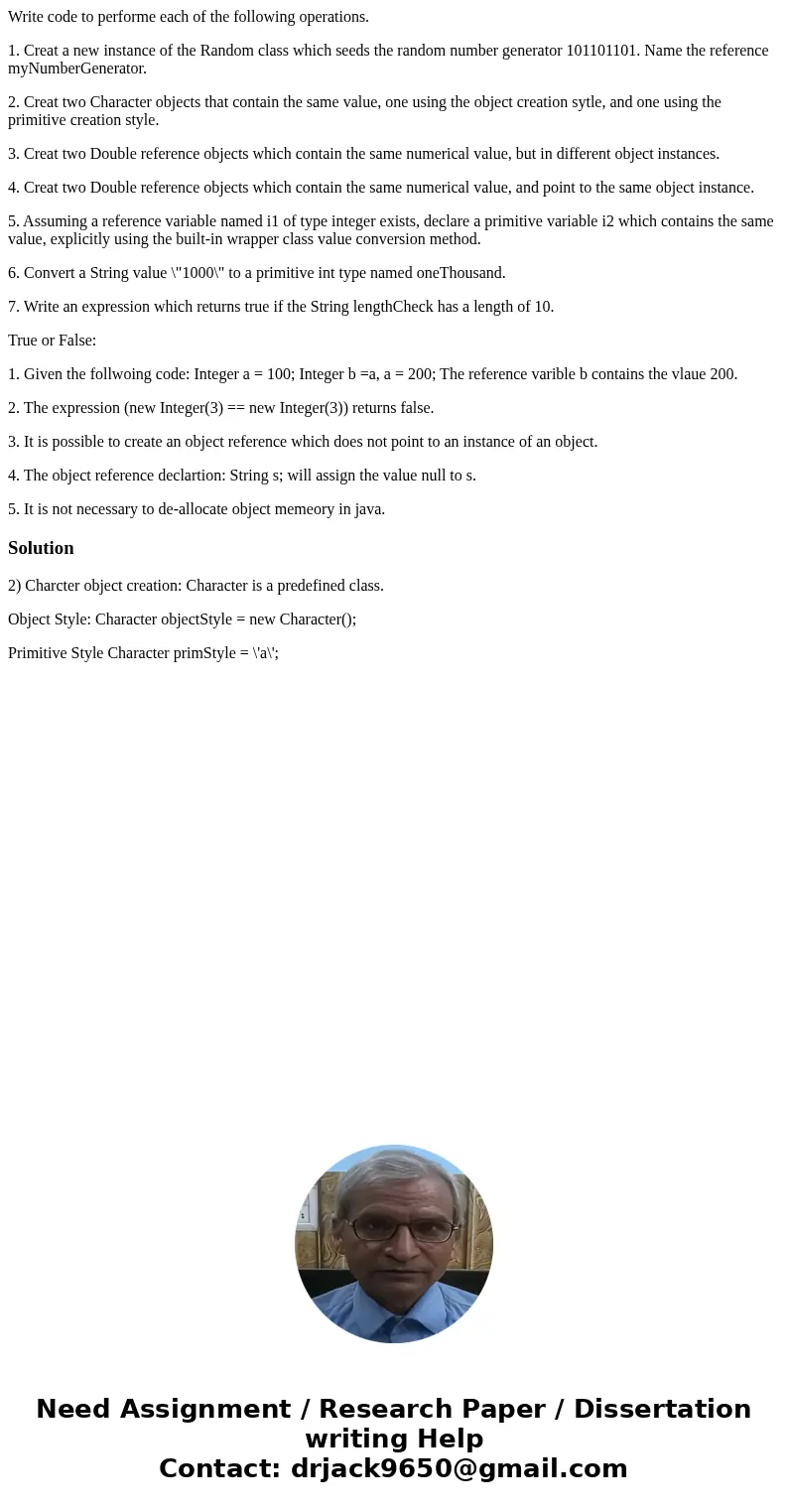 Write code to performe each of the following operations.

1. Creat a new instance of the Random class which seeds the random number generator 101101101. Name the reference myNumberGenerator.

2. Creat two Character objects that contain the same value, one using the object creation sytle, and one using the primitive creation style.

3. Creat two Double reference objects which contain the same numerical value, but in different object instances.

4. Creat two Double reference objects which contain the same numerical value, and point to the same object instance.

5. Assuming a reference variable named i1 of type integer exists, declare a primitive variable i2 which contains the same value, explicitly using the built-in wrapper class value conversion method.

6. Convert a String value \"1000\" to a primitive int type named oneThousand.

7. Write an expression which returns true if the String lengthCheck has a length of 10.

True or False:

1. Given the follwoing code: Integer a = 100; Integer b =a, a = 200; The reference varible b contains the vlaue 200.

2. The expression (new Integer(3) == new Integer(3)) returns false.

3. It is possible to create an object reference which does not point to an instance of an object.

4. The object reference declartion: String s; will assign the value null to s.

5. It is not necessary to de-allocate object memeory in java.

Solution

2) Charcter object creation: Character is a predefined class.

Object Style: Character objectStyle = new Character();

Primitive Style Character primStyle = \'a\';

Need Assignment / Research Paper / Dissertation writing Help
Contact: drjack9650@gmail.com